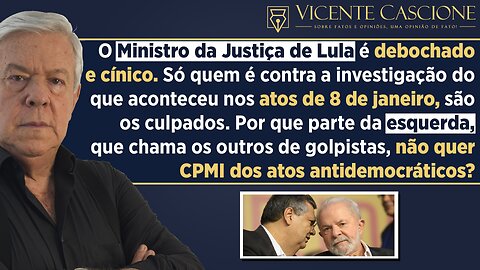 VICENTE CASCIONE
SOBRE FATOS E OPINIÕES, UMA OPINIÃO DE FATO!

O Ministro da Justiça de Lula é debochado e cínico. Só quem é contra a investigação do que aconteceu nos atos de 8 de janeiro, são os culpados. Por que parte da esquerda, que chama os outros de golpistas, não quer CPMI dos atos antidemocráticos?